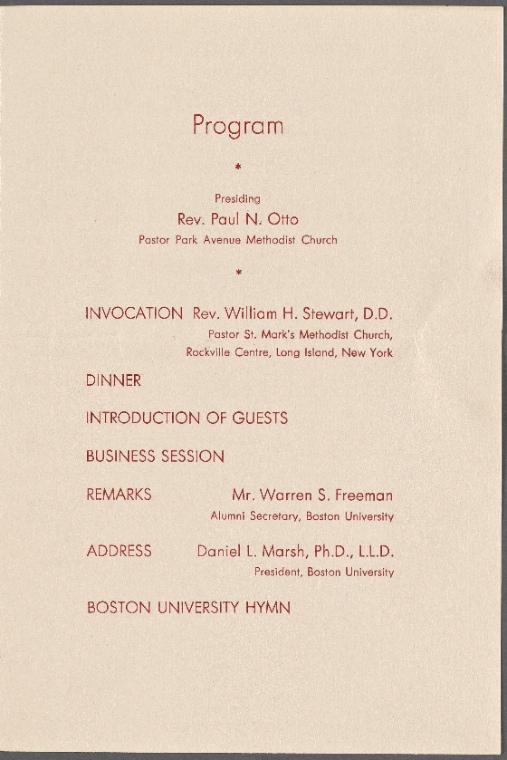 Program

*

Presiding
Rev. Paul N. Otto
Pastor Park Avenue Methodist Church

*

INVOCATION Rev. William H. Stewart, D.D.
Pastor St. Mark's Methodist Church,
Rockville Centre, Long Island, New York

DINNER

INTRODUCTION OF GUESTS

BUSINESS SESSION

REMARKS Mr. Warren S. Freeman
Alumni Secretary, Boston University

ADDRESS Daniel L. Marsh, Ph.D., L.L.D.
President, Boston University

BOSTON UNIVERSITY HYMN